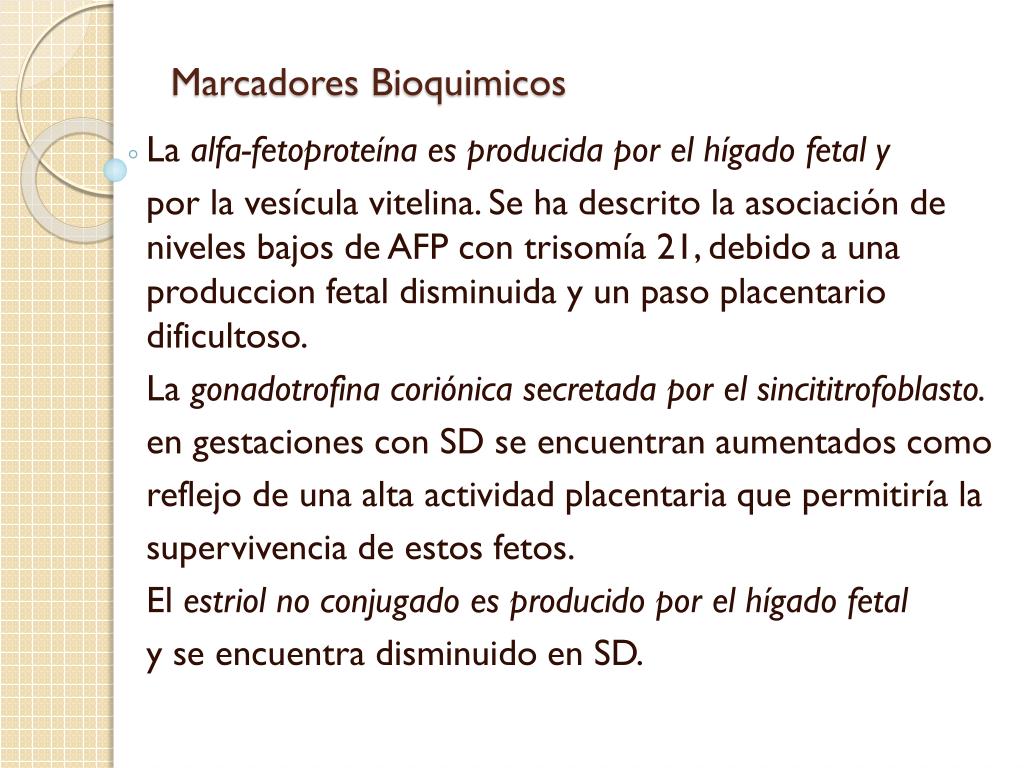 Marcadores Bioquimicos

La alfa-fetoproteína es producida por el hígado fetal y

por la vesícula vitelina. Se ha descrito la asociación de niveles bajos de AFP con trisomía 21, debido a una produccion fetal disminuida y un paso placentario dificultoso.

La gonadotrofina coriónica secretada por el sincititrofoblasto.

en gestaciones con SD se encuentran aumentados como reflejo de una alta actividad placentaria que permitiría la supervivencia de estos fetos.

El estriol no conjugado es producido por el hígado fetal

y se encuentra disminuido en SD.